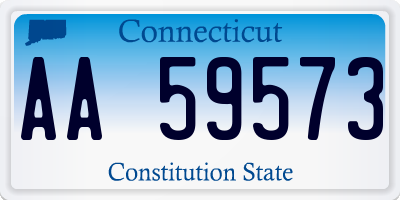 Connecticut

AA 59573

Constitution State